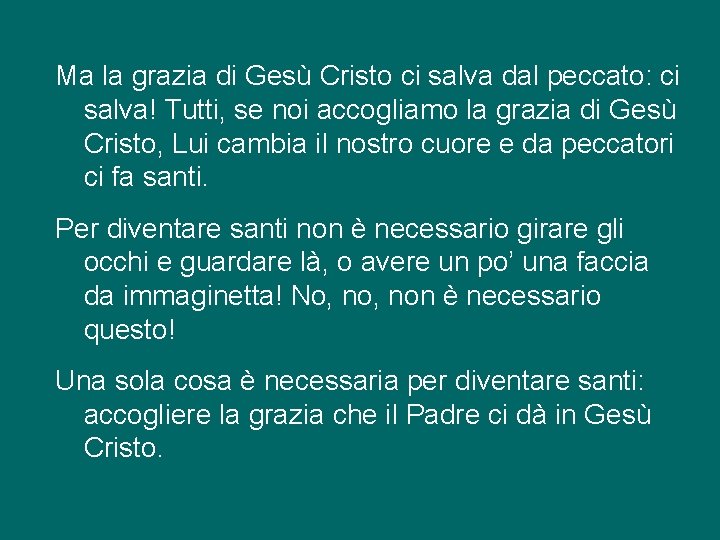 Ma la grazia di Gesù Cristo ci salva dal peccato: ci salva! Tutti, se noi accogliamo la grazia di Gesù Cristo, Lui cambia il nostro cuore e da peccatori ci fa santi.

Per diventare santi non è necessario girare gli occhi e guardare là, o avere un po’ una faccia da immaginetta! No, no, non è necessario questo!

Una sola cosa è necessaria per diventare santi: accogliere la grazia che il Padre ci dà in Gesù Cristo.